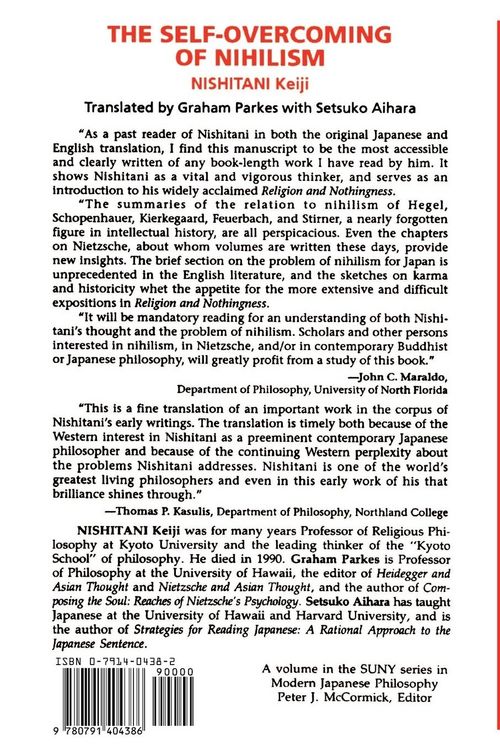 THE SELF-OVERCOMING OF NIHILISM

NISHITANI Keiji

Translated by Graham Parkes with Setsuko Aihara

"As a past reader of Nishitani in both the original Japanese and English translation, I find this manuscript to be the most accessible and clearly written of any book-length work I have read by him. It shows Nishitani as a vital and vigorous thinker, and serves as an introduction to his widely acclaimed Religion and Nothingness.

"The summaries of the relation to nihilism of Hegel, Schopenhauer, Kierkegaard, Feuerbach, and Stirner, a nearly forgotten figure in intellectual history, are all perspicacious. Even the chapters on Nietzsche, about whom volumes are written these days, provide new insights. The brief section on the problem of nihilism for Japan is unprecedented in the English literature, and the sketches on karma and historicity whet the appetite for the more extensive and difficult expositions in Religion and Nothingness.

"It will be mandatory reading for an understanding of both Nishitani's thought and the problem of nihilism. Scholars and other persons interested in nihilism, in Nietzsche, and/or in contemporary Buddhist or Japanese philosophy, will greatly profit from a study of this book."

—John C. Maraldo,
Department of Philosophy, University of North Florida

"This is a fine translation of an important work in the corpus of Nishitani's early writings. The translation is timely both because of the Western interest in Nishitani as a preeminent contemporary Japanese philosopher and because of the continuing Western perplexity about the problems Nishitani addresses. Nishitani is one of the world's greatest living philosophers and even in this early work of his that brilliance shines through."

—Thomas P. Kasulis, Department of Philosophy, Northland College

NISHITANI Keiji was for many years Professor of Religious Philosophy at Kyoto University and the leading thinker of the "Kyoto School" of philosophy. He died in 1990. Graham Parkes is Professor of Philosophy at the University of Hawaii, the editor of Heidegger and Asian Thought and Nietzsche and Asian Thought, and the author of Composing the Soul: Reaches of Nietzsche's Psychology. Setsuko Aihara has taught Japanese at the University of Hawaii and Harvard University, and is the author of Strategies for Reading Japanese: A Rational Approach to the Japanese Sentence.

ISBN 0-7914-0438-2

90000

9 780791 404386

A volume in the SUNY series in
Modern Japanese Philosophy
Peter J. McCormick, Editor